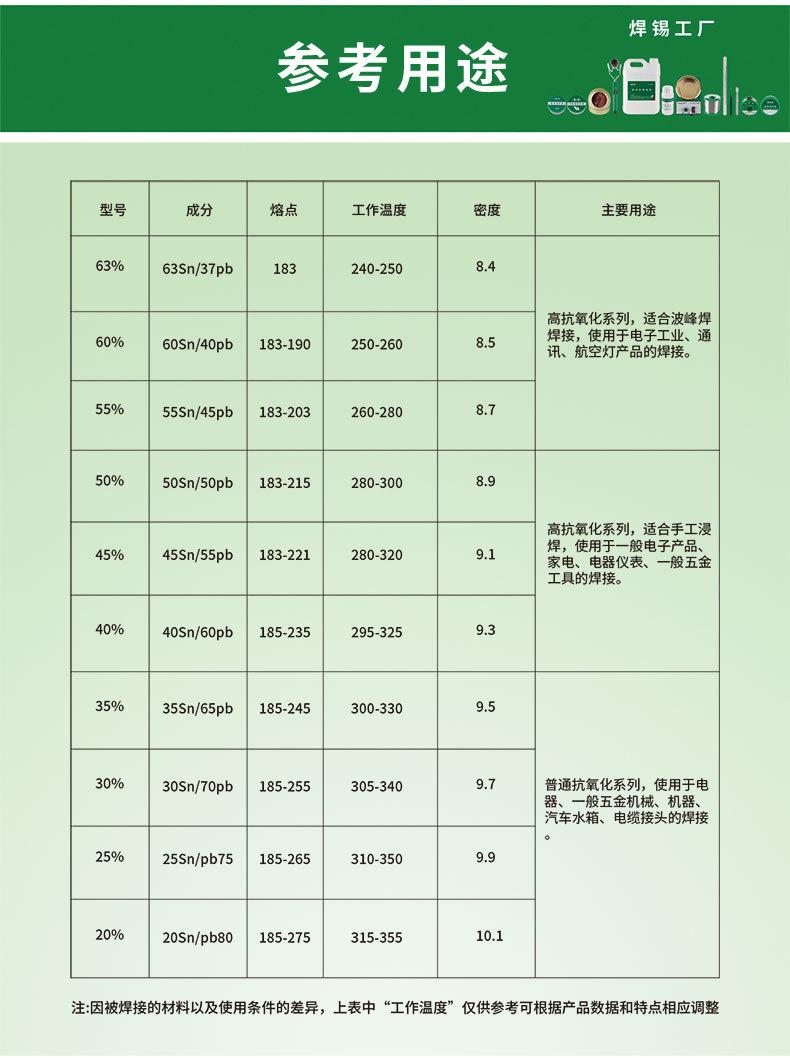 参考用途

焊锡工厂

| 型号 | 成分 | 熔点 | 工作温度 | 密度 | 主要用途 |
|---|---|---|---|---|---|
| 63% | 63Sn/37pb | 183 | 240-250 | 8.4 | 高抗氧化系列，适合波峰焊焊接，使用于电子工业、通讯、航空灯产品的焊接。 |
| 60% | 60Sn/40pb | 183-190 | 250-260 | 8.5 | |
| 55% | 55Sn/45pb | 183-203 | 260-280 | 8.7 | |
| 50% | 50Sn/50pb | 183-215 | 280-300 | 8.9 | 高抗氧化系列，适合手工浸焊，使用于一般电子产品、家电、电器仪表、一般五金工具的焊接。 |
| 45% | 45Sn/55pb | 183-221 | 280-320 | 9.1 | |
| 40% | 40Sn/60pb | 185-235 | 295-325 | 9.3 | |
| 35% | 35Sn/65pb | 185-245 | 300-330 | 9.5 | 普通抗氧化系列，使用于电器、一般五金机械、机器、汽车水箱、电缆接头的焊接。 |
| 30% | 30Sn/70pb | 185-255 | 305-340 | 9.7 | |
| 25% | 25Sn/pb75 | 185-265 | 310-350 | 9.9 | |
| 20% | 20Sn/pb80 | 185-275 | 315-355 | 10.1 | |

注:因被焊接的材料以及使用条件的差异，上表中“工作温度”仅供参考可根据产品数据和特点相应调整